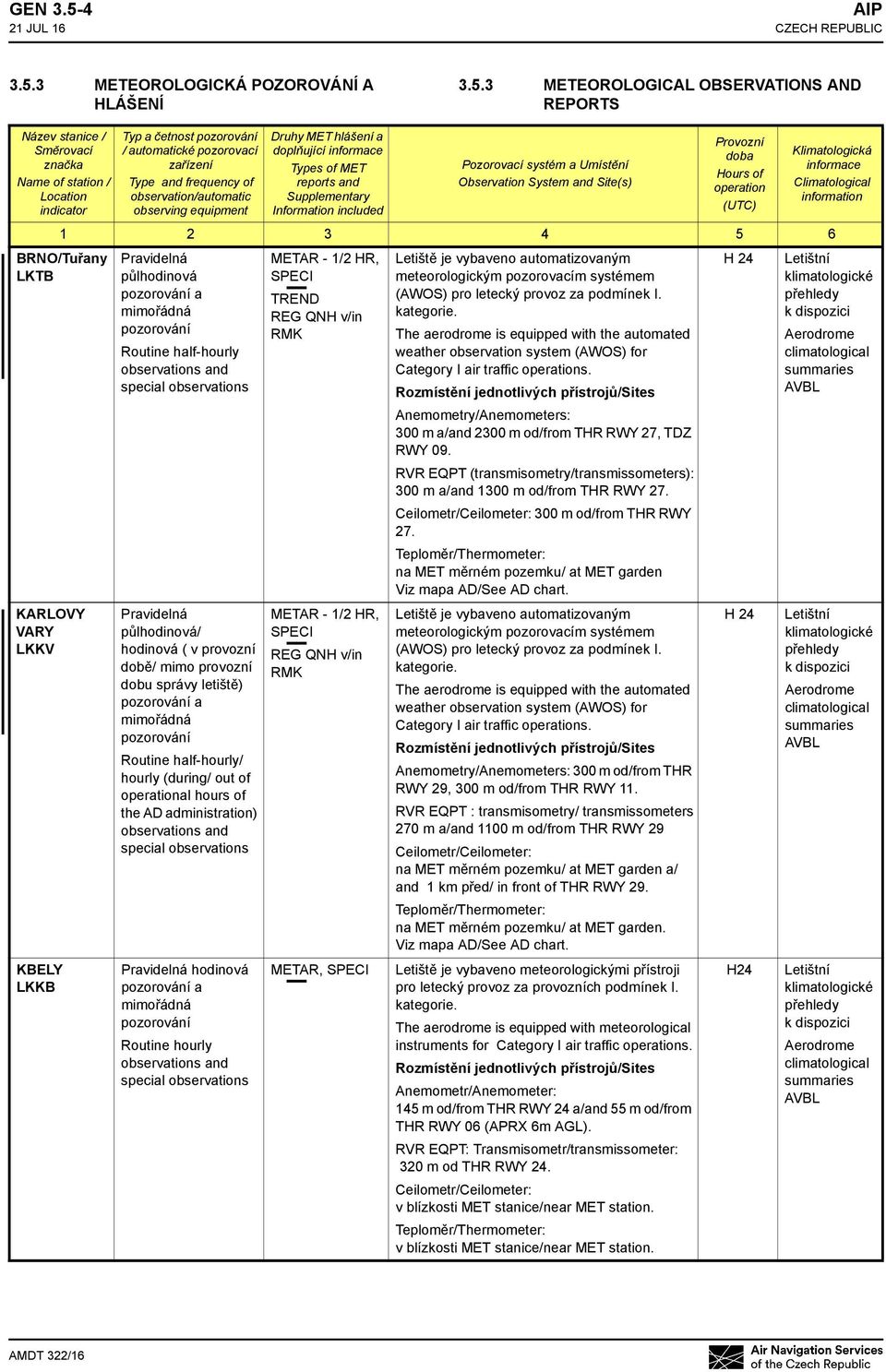 GEN 3.5-4
21 JUL 16

AIP
CZECH REPUBLIC

3.5.3 METEOROLOGICKÁ POZOROVÁNÍ A HLÁŠENÍ

3.5.3 METEOROLOGICAL OBSERVATIONS AND REPORTS

| Název stanice / Směrovací značka Name of station / Location indicator | Typ a četnost pozorování / automatické pozorovací zařízení Type and frequency of observation/automatic observing equipment | Druhy MET hlášení a doplňující informace Types of MET reports and Supplementary Information included | Pozorovací systém a Umístění Observation System and Site(s) | Provozní doba Hours of operation (UTC) | Klimatologická informace Climatological information |
|---|---|---|---|---|---|
| 1 | 2 | 3 | 4 | 5 | 6 |
| BRNO/Tuřany LKTB | Pravidelná půlhodinová pozorování a mimořádná pozorování Routine half-hourly observations and special observations | METAR - 1/2 HR, SPECI TREND REG QNH v/in RMK | Letiště je vybaveno automatizovaným meteorologickým pozorovacím systémem (AWOS) pro letecký provoz za podmínek I. kategorie. The aerodrome is equipped with the automated weather observation system (AWOS) for Category I air traffic operations. Rozmístění jednotlivých přístrojů/Sites Anemometry/Anemometers: 300 m a/and 2300 m od/from THR RWY 27, TDZ RWY 09. RVR EQPT (transmisometry/transmissometers): 300 m a/and 1300 m od/from THR RWY 27. Ceilometr/Ceilometer: 300 m od/from THR RWY 27. Teploměr/Thermometer: na MET měrném pozemku/ at MET garden Viz mapa AD/See AD chart. | H 24 | Letištní klimatologické přehledy k dispozici Aerodrome climatological summaries AVBL |
| KARLOVY VARY LKKV | Pravidelná půlhodinová/ hodinová ( v provozní době/ mimo provozní dobu správy letiště) pozorování a mimořádná pozorování Routine half-hourly/ hourly (during/ out of operational hours of the AD administration) observations and special observations | METAR - 1/2 HR, SPECI REG QNH v/in RMK | Letiště je vybaveno automatizovaným meteorologickým pozorovacím systémem (AWOS) pro letecký provoz za podmínek I. kategorie. The aerodrome is equipped with the automated weather observation system (AWOS) for Category I air traffic operations. Rozmístění jednotlivých přístrojů/Sites Anemometry/Anemometers: 300 m od/from THR RWY 29, 300 m od/from THR RWY 11. RVR EQPT : transmisometry/ transmissometers 270 m a/and 1100 m od/from THR RWY 29 Ceilometr/Ceilometer: na MET měrném pozemku/ at MET garden a/ and 1 km před/ in front of THR RWY 29. Teploměr/Thermometer: na MET měrném pozemku/ at MET garden. Viz mapa AD/See AD chart. | H 24 | Letištní klimatologické přehledy k dispozici Aerodrome climatological summaries AVBL |
| KBELY LKKB | Pravidelná hodinová pozorování a mimořádná pozorování Routine hourly observations and special observations | METAR, SPECI | Letiště je vybaveno meteorologickými přístroji pro letecký provoz za provozních podmínek I. kategorie. The aerodrome is equipped with meteorological instruments for Category I air traffic operations. Rozmístění jednotlivých přístrojů/Sites Anemometr/Anemometer: 145 m od/from THR RWY 24 a/and 55 m od/from THR RWY 06 (APRX 6m AGL). RVR EQPT: Transmisometr/transmissometer: 320 m od THR RWY 24. Ceilometr/Ceilometer: v blízkosti MET stanice/near MET station. Teploměr/Thermometer: v blízkosti MET stanice/near MET station. | H24 | Letištní klimatologické přehledy k dispozici Aerodrome climatological summaries AVBL |

AMDT 322/16

Air Navigation Services of the Czech Republic